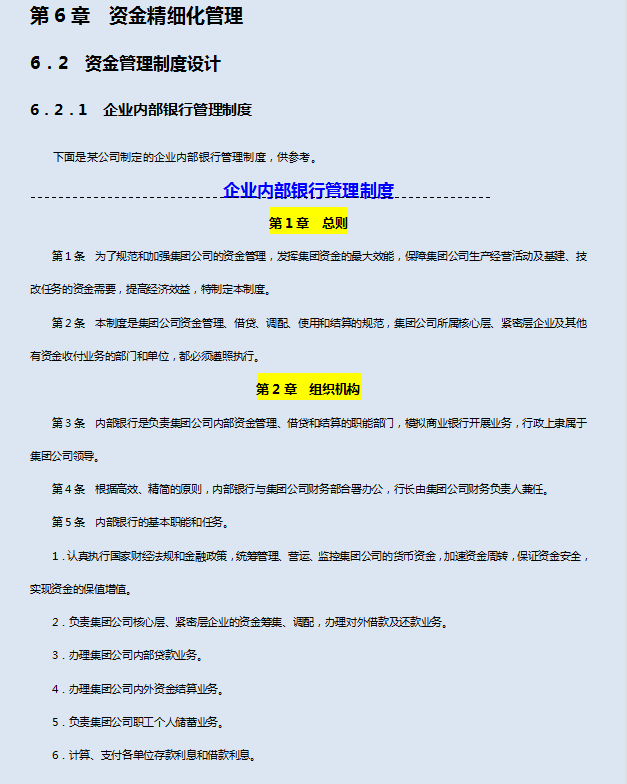 第 6 章　资金精细化管理

6．2　资金管理制度设计

6．2．1　企业内部银行管理制度

下面是某公司制定的企业内部银行管理制度，供参考。

企业内部银行管理制度

第 1 章　总则

第 1 条　为了规范和加强集团公司的资金管理，发挥集团资金的最大效能，保障集团公司生产经营活动及基建、技改任务的资金需要，提高经济效益，特制定本制度。

第 2 条　本制度是集团公司资金管理、借贷、调配、使用和结算的规范，集团公司所属核心层、紧密层企业及其他有资金收付业务的部门和单位，都必须遵照执行。

第 2 章　组织机构

第 3 条　内部银行是负责集团公司内部资金管理、借贷和结算的职能部门，模拟商业银行开展业务，行政上隶属于集团公司领导。

第 4 条　根据高效、精简的原则，内部银行与集团公司财务部合署办公，行长由集团公司财务负责人兼任。

第 5 条　内部银行的基本职能和任务。

1．认真执行国家财经法规和金融政策，统筹管理、营运、监控集团公司的货币资金，加速资金周转，保证资金安全，实现资金的保值增值。

2．负责集团公司核心层、紧密层企业的资金筹集、调配，办理对外借款及还款业务。

3．办理集团公司内部贷款业务。

4．办理集团公司内外资金结算业务。

5．负责集团公司职工个人储蓄业务。

6．计算、支付各单位存款利息和借款利息。